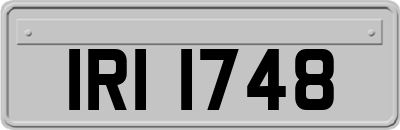 IRI 1748